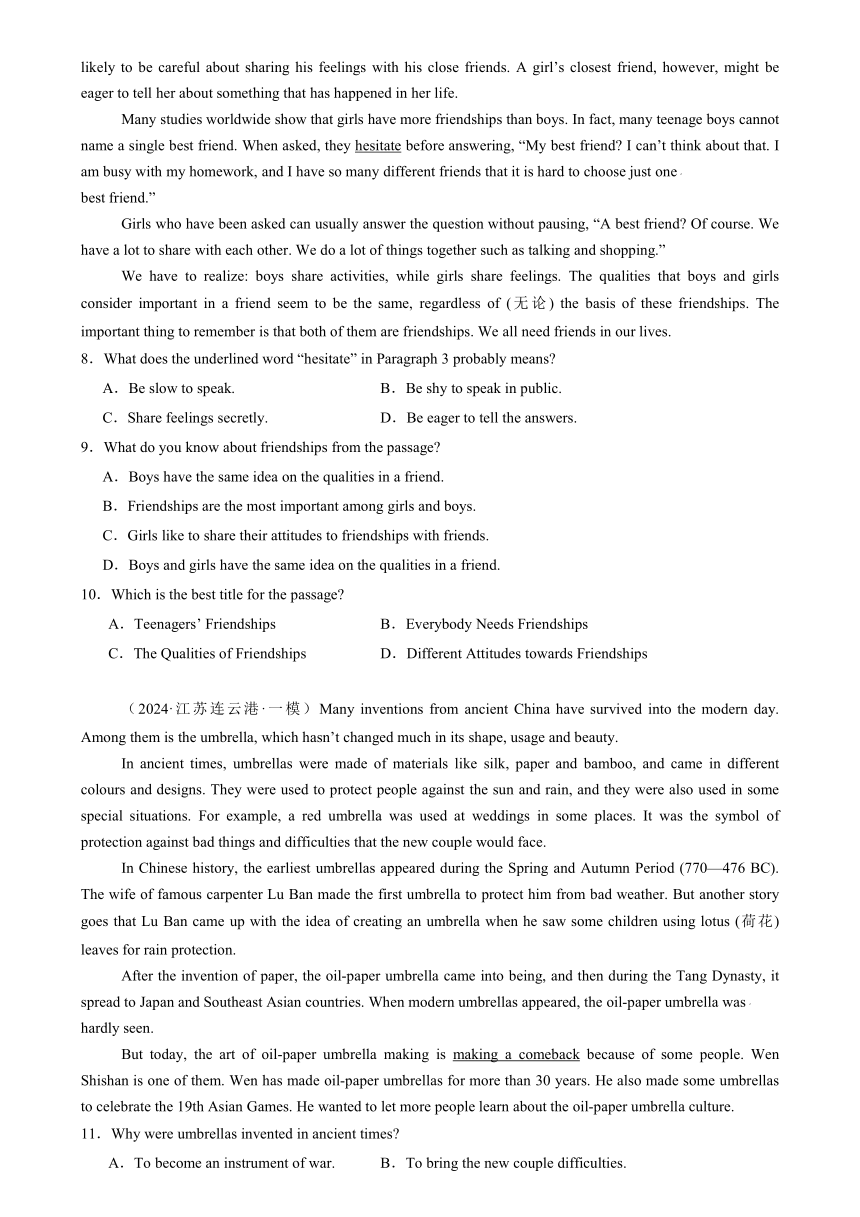 likely to be careful about sharing his feelings with his close friends. A girl's closest friend, however, might be eager to tell her about something that has happened in her life.

Many studies worldwide show that girls have more friendships than boys. In fact, many teenage boys cannot name a single best friend. When asked, they hesitate before answering, "My best friend? I can't think about that. I am busy with my homework, and I have so many different friends that it is hard to choose just one best friend."

Girls who have been asked can usually answer the question without pausing, "A best friend? Of course. We have a lot to share with each other. We do a lot of things together such as talking and shopping."

We have to realize: boys share activities, while girls share feelings. The qualities that boys and girls consider important in a friend seem to be the same, regardless of (无论) the basis of these friendships. The important thing to remember is that both of them are friendships. We all need friends in our lives.

8．What does the underlined word "hesitate" in Paragraph 3 probably means?

A．Be slow to speak.
B．Be shy to speak in public.
C．Share feelings secretly.
D．Be eager to tell the answers.

9．What do you know about friendships from the passage?

A．Boys have the same idea on the qualities in a friend.
B．Friendships are the most important among girls and boys.
C．Girls like to share their attitudes to friendships with friends.
D．Boys and girls have the same idea on the qualities in a friend.

10．Which is the best title for the passage?

A．Teenagers' Friendships
B．Everybody Needs Friendships
C．The Qualities of Friendships
D．Different Attitudes towards Friendships

（2024·江苏连云港·一模）Many inventions from ancient China have survived into the modern day. Among them is the umbrella, which hasn't changed much in its shape, usage and beauty.

In ancient times, umbrellas were made of materials like silk, paper and bamboo, and came in different colours and designs. They were used to protect people against the sun and rain, and they were also used in some special situations. For example, a red umbrella was used at weddings in some places. It was the symbol of protection against bad things and difficulties that the new couple would face.

In Chinese history, the earliest umbrellas appeared during the Spring and Autumn Period (770—476 BC). The wife of famous carpenter Lu Ban made the first umbrella to protect him from bad weather. But another story goes that Lu Ban came up with the idea of creating an umbrella when he saw some children using lotus (荷花) leaves for rain protection.

After the invention of paper, the oil-paper umbrella came into being, and then during the Tang Dynasty, it spread to Japan and Southeast Asian countries. When modern umbrellas appeared, the oil-paper umbrella was hardly seen.

But today, the art of oil-paper umbrella making is making a comeback because of some people. Wen Shishan is one of them. Wen has made oil-paper umbrellas for more than 30 years. He also made some umbrellas to celebrate the 19th Asian Games. He wanted to let more people learn about the oil-paper umbrella culture.

11．Why were umbrellas invented in ancient times?

A．To become an instrument of war.
B．To bring the new couple difficulties.